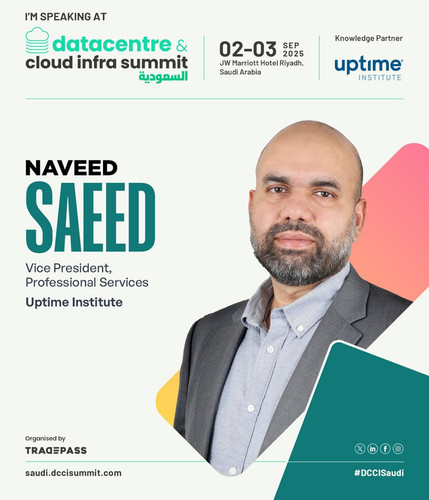 I'M SPEAKING AT

datacentre &
cloud infra summit
السعودية

02-03 SEP 2025
JW Marriott Hotel Riyadh, Saudi Arabia

Knowledge Partner

uptime
INSTITUTE

NAVEED
SAEED

Vice President, Professional Services

Uptime Institute

Organised by
TRADEPASS

saudi.dccisummit.com

#DCCISaudi